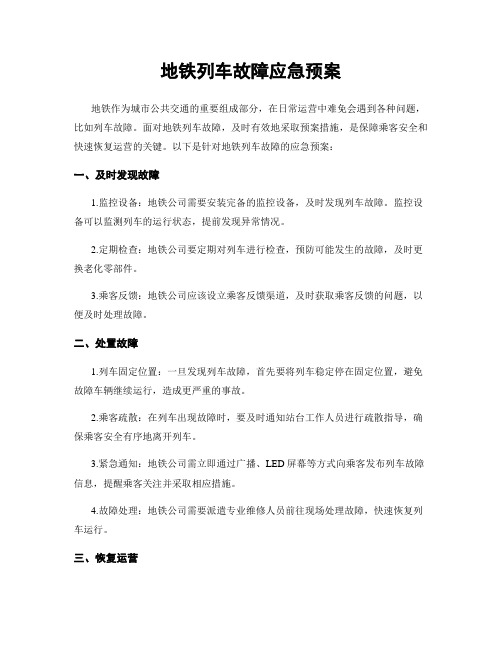 地铁列车故障应急预案

地铁作为城市公共交通的重要组成部分，在日常运营中难免会遇到各种问题，比如列车故障。面对地铁列车故障，及时有效地采取预案措施，是保障乘客安全和快速恢复运营的关键。以下是针对地铁列车故障的应急预案：

一、及时发现故障

1.监控设备：地铁公司需要安装完备的监控设备，及时发现列车故障。监控设备可以监测列车的运行状态，提前发现异常情况。

2.定期检查：地铁公司要定期对列车进行检查，预防可能发生的故障，及时更换老化零部件。

3.乘客反馈：地铁公司应该设立乘客反馈渠道，及时获取乘客反馈的问题，以便及时处理故障。

二、处置故障

1.列车固定位置：一旦发现列车故障，首先要将列车稳定停在固定位置，避免故障车辆继续运行，造成更严重的事故。

2.乘客疏散：在列车出现故障时，要及时通知站台工作人员进行疏散指导，确保乘客安全有序地离开列车。

3.紧急通知：地铁公司需立即通过广播、LED屏幕等方式向乘客发布列车故障信息，提醒乘客关注并采取相应措施。

4.故障处理：地铁公司需要派遣专业维修人员前往现场处理故障，快速恢复列车运行。

三、恢复运营